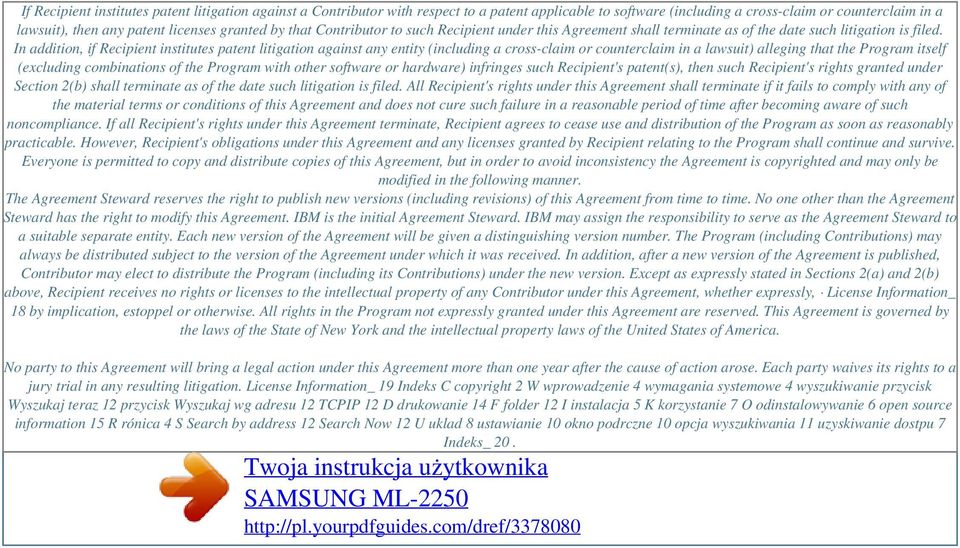 If Recipient institutes patent litigation against a Contributor with respect to a patent applicable to software (including a cross-claim or counterclaim in a lawsuit), then any patent licenses granted by that Contributor to such Recipient under this Agreement shall terminate as of the date such litigation is filed. In addition, if Recipient institutes patent litigation against any entity (including a cross-claim or counterclaim in a lawsuit) alleging that the Program itself (excluding combinations of the Program with other software or hardware) infringes such Recipient's patent(s), then such Recipient's rights granted under Section 2(b) shall terminate as of the date such litigation is filed. All Recipient's rights under this Agreement shall terminate if it fails to comply with any of the material terms or conditions of this Agreement and does not cure such failure in a reasonable period of time after becoming aware of such noncompliance. If all Recipient's rights under this Agreement terminate, Recipient agrees to cease use and distribution of the Program as soon as reasonably practicable. However, Recipient's obligations under this Agreement and any licenses granted by Recipient relating to the Program shall continue and survive. Everyone is permitted to copy and distribute copies of this Agreement, but in order to avoid inconsistency the Agreement is copyrighted and may only be modified in the following manner.
The Agreement Steward reserves the right to publish new versions (including revisions) of this Agreement from time to time. No one other than the Agreement Steward has the right to modify this Agreement. IBM is the initial Agreement Steward. IBM may assign the responsibility to serve as the Agreement Steward to a suitable separate entity. Each new version of the Agreement will be given a distinguishing version number. The Program (including Contributions) may always be distributed subject to the version of the Agreement under which it was received. In addition, after a new version of the Agreement is published, Contributor may elect to distribute the Program (including its Contributions) under the new version. Except as expressly stated in Sections 2(a) and 2(b) above, Recipient receives no rights or licenses to the intellectual property of any Contributor under this Agreement, whether expressly, · License Information_ 18 by implication, estoppel or otherwise. All rights in the Program not expressly granted under this Agreement are reserved. This Agreement is governed by the laws of the State of New York and the intellectual property laws of the United States of America.

No party to this Agreement will bring a legal action under this Agreement more than one year after the cause of action arose. Each party waives its rights to a jury trial in any resulting litigation. License Information_ 19 Indeks C copyright 2 W wprowadzenie 4 wymagania systemowe 4 wyszukiwanie przycisk Wyszukaj teraz 12 przycisk Wyszukaj wg adresu 12 TCPIP 12 D drukowanie 14 F folder 12 I instalacja 5 K korzystanie 7 O odinstalowywanie 6 open source information 15 R rónica 4 S Search by address 12 Search Now 12 U uklad 8 ustawianie 10 okno podrczne 10 opcja wyszukiwania 11 uzyskiwanie dostpu 7 Indeks_ 20 .

Twoja instrukcja użytkownika
SAMSUNG ML-2250
http://pl.yourpdfguides.com/dref/3378080